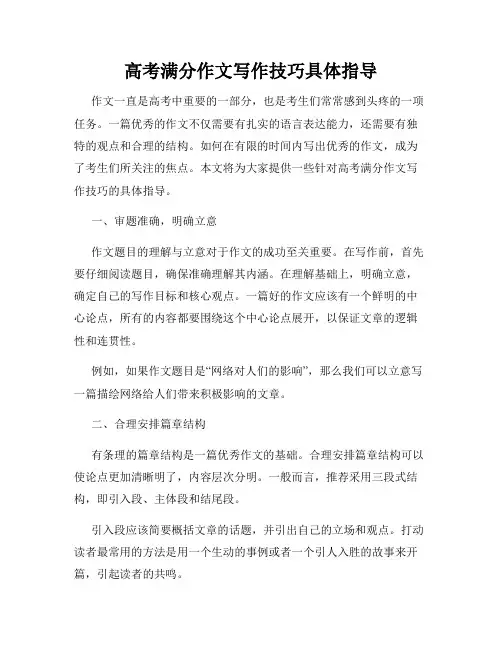 高考满分作文写作技巧具体指导

作文一直是高考中重要的一部分，也是考生们常常感到头疼的一项任务。一篇优秀的作文不仅需要有扎实的语言表达能力，还需要有独特的观点和合理的结构。如何在有限的时间内写出优秀的作文，成为了考生们所关注的焦点。本文将为大家提供一些针对高考满分作文写作技巧的具体指导。

一、审题准确，明确立意

作文题目的理解与立意对于作文的成功至关重要。在写作前，首先要仔细阅读题目，确保准确理解其内涵。在理解基础上，明确立意，确定自己的写作目标和核心观点。一篇好的作文应该有一个鲜明的中心论点，所有的内容都要围绕这个中心论点展开，以保证文章的逻辑性和连贯性。

例如，如果作文题目是“网络对人们的影响”，那么我们可以立意写一篇描绘网络给人们带来积极影响的文章。

二、合理安排篇章结构

有条理的篇章结构是一篇优秀作文的基础。合理安排篇章结构可以使论点更加清晰明了，内容层次分明。一般而言，推荐采用三段式结构，即引入段、主体段和结尾段。

引入段应该简要概括文章的话题，并引出自己的立场和观点。打动读者最常用的方法是用一个生动的事例或者一个引人入胜的故事来开篇，引起读者的共鸣。